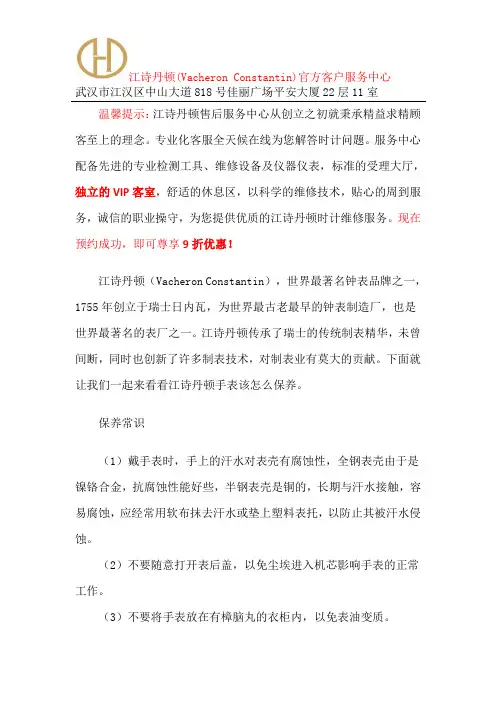 江诗丹顿(Vacheron Constantin)官方客户服务中心
武汉市江汉区中山大道818号佳丽广场平安大厦22层11室

温馨提示：江诗丹顿售后服务中心从创立之初就秉承精益求精顾客至上的理念。专业化客服全天候在线为您解答时计问题。服务中心配备先进的专业检测工具、维修设备及仪器仪表，标准的受理大厅，独立的VIP客室，舒适的休息区，以科学的维修技术，贴心的周到服务，诚信的职业操守，为您提供优质的江诗丹顿时计维修服务。现在预约成功，即可尊享9折优惠！

江诗丹顿（Vacheron Constantin），世界最著名钟表品牌之一，1755年创立于瑞士日内瓦，为世界最古老最早的钟表制造厂，也是世界最著名的表厂之一。江诗丹顿传承了瑞士的传统制表精华，未曾间断，同时也创新了许多制表技术，对制表业有莫大的贡献。下面就让我们一起来看看江诗丹顿手表该怎么保养。

保养常识

（1）戴手表时，手上的汗水对表壳有腐蚀性，全钢表壳由于是镍铬合金，抗腐蚀性能好些，半钢表壳是铜的，长期与汗水接触，容易腐蚀，应经常用软布抹去汗水或垫上塑料表托，以防止其被汗水侵蚀。

（2）不要随意打开表后盖，以免尘埃进入机芯影响手表的正常工作。

（3）不要将手表放在有樟脑丸的衣柜内，以免表油变质。